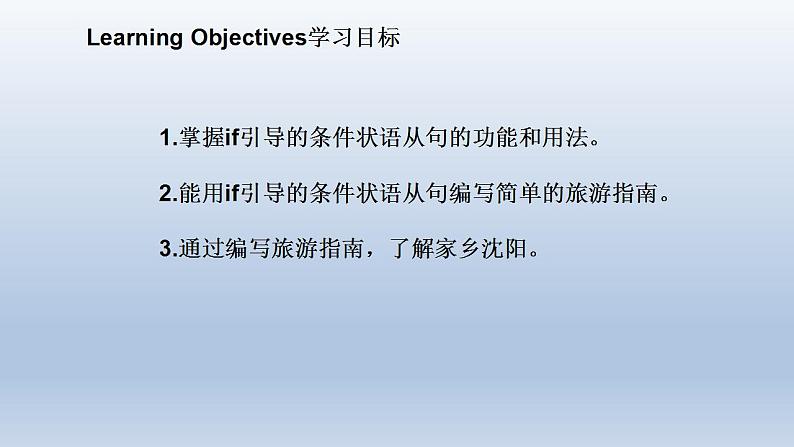 Learning Objectives学习目标

1.掌握if引导的条件状语从句的功能和用法。

2.能用if引导的条件状语从句编写简单的旅游指南。

3.通过编写旅游指南，了解家乡沈阳。